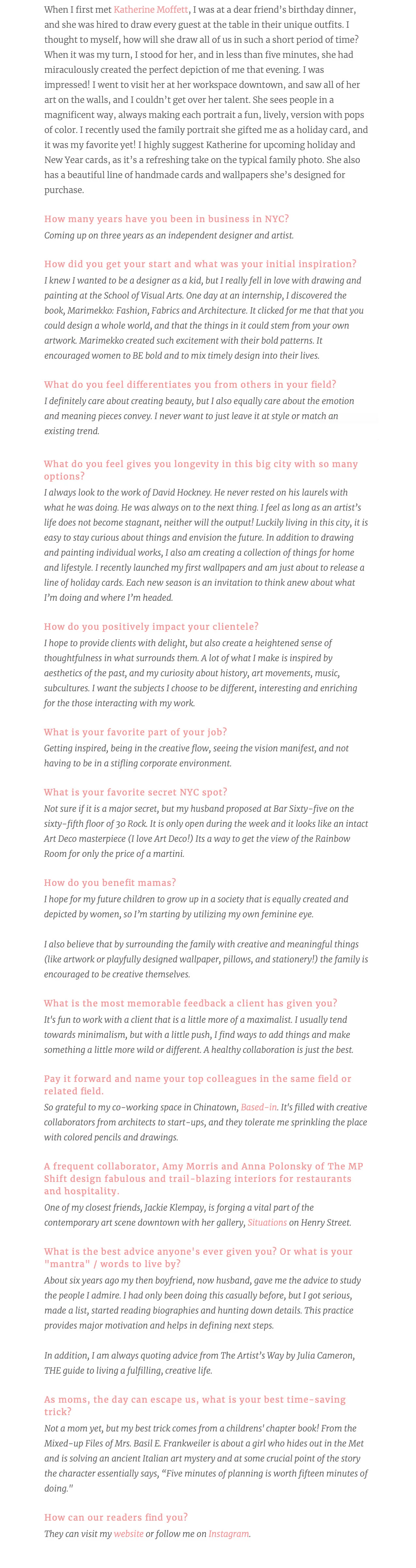 When I first met Katherine Moffett, I was at a dear friend's birthday dinner, and she was hired to draw every guest at the table in their unique outfits. I thought to myself, how will she draw all of us in such a short period of time? When it was my turn, I stood for her, and in less than five minutes, she had miraculously created the perfect depiction of me that evening. I was impressed! I went to visit her at her workspace downtown, and saw all of her art on the walls, and I couldn't get over her talent. She sees people in a magnificent way, always making each portrait a fun, lively, version with pops of color. I recently used the family portrait she gifted me as a holiday card, and it was my favorite yet! I highly suggest Katherine for upcoming holiday and New Year cards, as it's a refreshing take on the typical family photo. She also has a beautiful line of handmade cards and wallpapers she's designed for purchase.

How many years have you been in business in NYC?
Coming up on three years as an independent designer and artist.

How did you get your start and what was your initial inspiration?
I knew I wanted to be a designer as a kid, but I really fell in love with drawing and painting at the School of Visual Arts. One day at an internship, I discovered the book, Marimekko: Fashion, Fabrics and Architecture. It clicked for me that that you could design a whole world, and that the things in it could stem from your own artwork. Marimekko created such excitement with their bold patterns. It encouraged women to BE bold and to mix timely design into their lives.

What do you feel differentiates you from others in your field?
I definitely care about creating beauty, but I also equally care about the emotion and meaning pieces convey. I never want to just leave it at style or match an existing trend.

What do you feel gives you longevity in this big city with so many options?
I always look to the work of David Hockney. He never rested on his laurels with what he was doing. He was always on to the next thing. I feel as long as an artist's life does not become stagnant, neither will the output! Luckily living in this city, it is easy to stay curious about things and envision the future. In addition to drawing and painting individual works, I also am creating a collection of things for home and lifestyle. I recently launched my first wallpapers and am just about to release a line of holiday cards. Each new season is an invitation to think anew about what I'm doing and where I'm headed.

How do you positively impact your clientele?
I hope to provide clients with delight, but also create a heightened sense of thoughtfulness in what surrounds them. A lot of what I make is inspired by aesthetics of the past, and my curiosity about history, art movements, music, subcultures. I want the subjects I choose to be different, interesting and enriching for the those interacting with my work.

What is your favorite part of your job?
Getting inspired, being in the creative flow, seeing the vision manifest, and not having to be in a stifling corporate environment.

What is your favorite secret NYC spot?
Not sure if it is a major secret, but my husband proposed at Bar Sixty-five on the sixty-fifth floor of 30 Rock. It is only open during the week and it looks like an intact Art Deco masterpiece (I love Art Deco!) Its a way to get the view of the Rainbow Room for only the price of a martini.

How do you benefit mamas?
I hope for my future children to grow up in a society that is equally created and depicted by women, so I'm starting by utilizing my own feminine eye.

I also believe that by surrounding the family with creative and meaningful things (like artwork or playfully designed wallpaper, pillows, and stationery!) the family is encouraged to be creative themselves.

What is the most memorable feedback a client has given you?
It's fun to work with a client that is a little more of a maximalist. I usually tend towards minimalism, but with a little push, I find ways to add things and make something a little more wild or different. A healthy collaboration is just the best.

Pay it forward and name your top colleagues in the same field or related field.
So grateful to my co-working space in Chinatown, Based-in. It's filled with creative collaborators from architects to start-ups, and they tolerate me sprinkling the place with colored pencils and drawings.

A frequent collaborator, Amy Morris and Anna Polonsky of The MP Shift design fabulous and trail-blazing interiors for restaurants and hospitality.
One of my closest friends, Jackie Klempay, is forging a vital part of the contemporary art scene downtown with her gallery, Situations on Henry Street.

What is the best advice anyone's ever given you? Or what is your "mantra" / words to live by?
About six years ago my then boyfriend, now husband, gave me the advice to study the people I admire. I had only been doing this casually before, but I got serious, made a list, started reading biographies and hunting down details. This practice provides major motivation and helps in defining next steps.

In addition, I am always quoting advice from The Artist's Way by Julia Cameron, THE guide to living a fulfilling, creative life.

As moms, the day can escape us, what is your best time-saving trick?
Not a mom yet, but my best trick comes from a childrens' chapter book! From the Mixed-up Files of Mrs. Basil E. Frankweiler is about a girl who hides out in the Met and is solving an ancient Italian art mystery and at some crucial point of the story the character essentially says, "Five minutes of planning is worth fifteen minutes of doing."

How can our readers find you?
They can visit my website or follow me on Instagram.